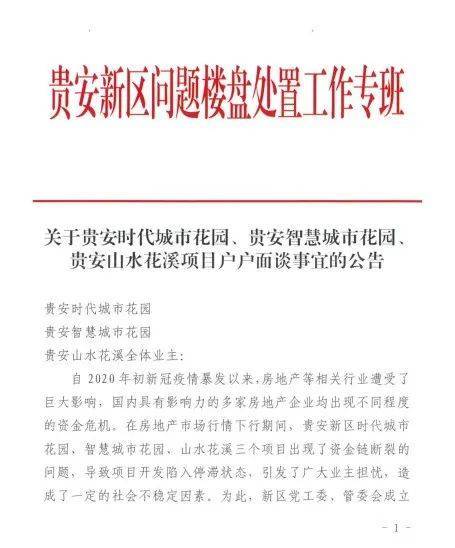 贵安新区问题楼盘处置工作专班

关于贵安时代城市花园、贵安智慧城市花园、贵安山水花溪项目户户面谈事宜的公告

贵安时代城市花园
贵安智慧城市花园
贵安山水花溪全体业主：

自 2020 年初新冠疫情暴发以来，房地产等相关行业遭受了巨大影响，国内具有影响力的多家房地产企业均出现不同程度的资金危机。在房地产市场行情下行期间，贵安新区时代城市花园、智慧城市花园、山水花溪三个项目出现了资金链断裂的问题，导致项目开发陷入停滞状态，引发了广大业主担忧，造成了一定的社会不稳定因素。为此，新区党工委、管委会成立

- 1 -